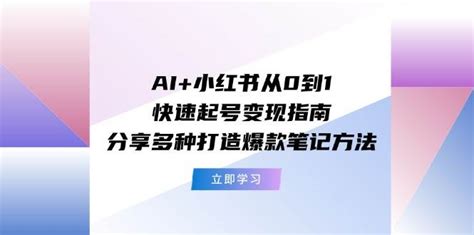 AI+小红书从0到1
快速起号变现指南
分享多种打造爆款笔记方法

立即学习